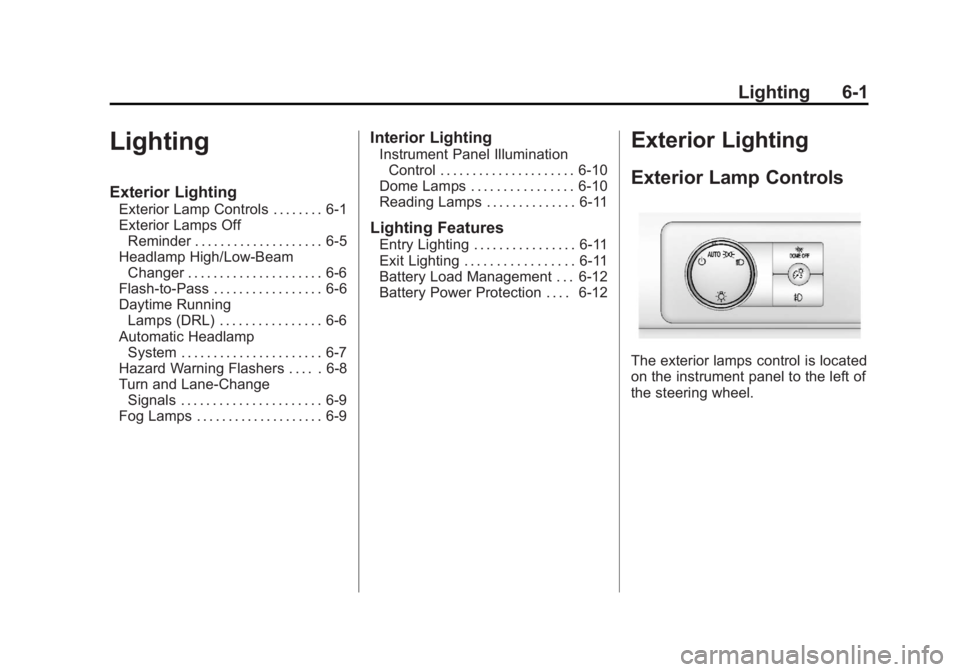 Lighting 6-1

Lighting

Exterior Lighting
Exterior Lamp Controls . . . . . . . . 6-1
Exterior Lamps Off Reminder . . . . . . . . . . . . . . . . . . . . 6-5
Headlamp High/Low-Beam Changer . . . . . . . . . . . . . . . . . . . . . 6-6
Flash-to-Pass . . . . . . . . . . . . . . . . . 6-6
Daytime Running Lamps (DRL) . . . . . . . . . . . . . . . . 6-6
Automatic Headlamp System . . . . . . . . . . . . . . . . . . . . . . 6-7
Hazard Warning Flashers . . . . . 6-8
Turn and Lane-Change Signals . . . . . . . . . . . . . . . . . . . . . . 6-9
Fog Lamps . . . . . . . . . . . . . . . . . . . . 6-9

Interior Lighting
Instrument Panel Illumination Control . . . . . . . . . . . . . . . . . . . . . 6-10
Dome Lamps . . . . . . . . . . . . . . . . 6-10
Reading Lamps . . . . . . . . . . . . . . 6-11

Lighting Features
Entry Lighting . . . . . . . . . . . . . . . . 6-11
Exit Lighting . . . . . . . . . . . . . . . . . 6-11
Battery Load Management . . . 6-12
Battery Power Protection . . . . 6-12

Exterior Lighting

Exterior Lamp Controls

AUTO
DOME OFF

The exterior lamps control is located on the instrument panel to the left of the steering wheel.

carmanualsonline.info